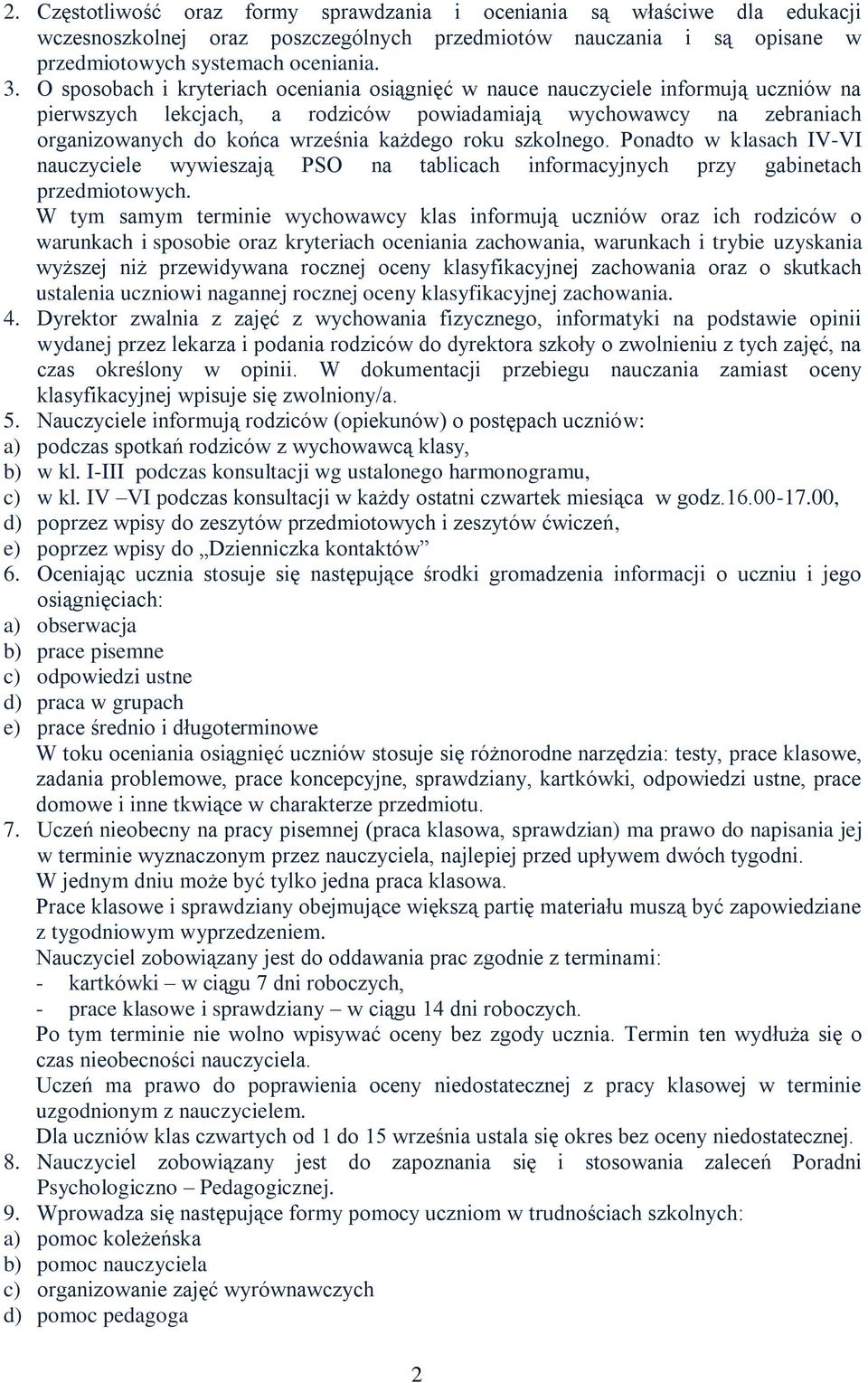 2. Częstotliwość oraz formy sprawdzania i oceniania są właściwe dla edukacji wczesnoszkolnej oraz poszczególnych przedmiotów nauczania i są opisane w przedmiotowych systemach oceniania.
3. O sposobach i kryteriach oceniania osiągnięć w nauce nauczyciele informują uczniów na pierwszych lekcjach, a rodziców powiadamiają wychowawcy na zebraniach organizowanych do końca września każdego roku szkolnego. Ponadto w klasach IV-VI nauczyciele wywieszają PSO na tablicach informacyjnych przy gabinetach przedmiotowych.
W tym samym terminie wychowawcy klas informują uczniów oraz ich rodziców o warunkach i sposobie oraz kryteriach oceniania zachowania, warunkach i trybie uzyskania wyższej niż przewidywana rocznej oceny klasyfikacyjnej zachowania oraz o skutkach ustalenia uczniowi nagannej rocznej oceny klasyfikacyjnej zachowania.
4. Dyrektor zwalnia z zajęć z wychowania fizycznego, informatyki na podstawie opinii wydanej przez lekarza i podania rodziców do dyrektora szkoły o zwolnieniu z tych zajęć, na czas określony w opinii. W dokumentacji przebiegu nauczania zamiast oceny klasyfikacyjnej wpisuje się zwolniony/a.
5. Nauczyciele informują rodziców (opiekunów) o postępach uczniów:
a) podczas spotkań rodziców z wychowawcą klasy,
b) w kl. I-III podczas konsultacji wg ustalonego harmonogramu,
c) w kl. IV –VI podczas konsultacji w każdy ostatni czwartek miesiąca w godz.16.00-17.00,
d) poprzez wpisy do zeszytów przedmiotowych i zeszytów ćwiczeń,
e) poprzez wpisy do „Dzienniczka kontaktów”
6. Oceniając ucznia stosuje się następujące środki gromadzenia informacji o uczniu i jego osiągnięciach:
a) obserwacja
b) prace pisemne
c) odpowiedzi ustne
d) praca w grupach
e) prace średnio i długoterminowe
W toku oceniania osiągnięć uczniów stosuje się różnorodne narzędzia: testy, prace klasowe, zadania problemowe, prace koncepcyjne, sprawdziany, kartkówki, odpowiedzi ustne, prace domowe i inne tkwiące w charakterze przedmiotu.
7. Uczeń nieobecny na pracy pisemnej (praca klasowa, sprawdzian) ma prawo do napisania jej w terminie wyznaczonym przez nauczyciela, najlepiej przed upływem dwóch tygodni.
W jednym dniu może być tylko jedna praca klasowa.
Prace klasowe i sprawdziany obejmujące większą partię materiału muszą być zapowiedziane z tygodniowym wyprzedzeniem.
Nauczyciel zobowiązany jest do oddawania prac zgodnie z terminami:
- kartkówki – w ciągu 7 dni roboczych,
- prace klasowe i sprawdziany – w ciągu 14 dni roboczych.
Po tym terminie nie wolno wpisywać oceny bez zgody ucznia. Termin ten wydłuża się o czas nieobecności nauczyciela.
Uczeń ma prawo do poprawienia oceny niedostatecznej z pracy klasowej w terminie uzgodnionym z nauczycielem.
Dla uczniów klas czwartych od 1 do 15 września ustala się okres bez oceny niedostatecznej.
8. Nauczyciel zobowiązany jest do zapoznania się i stosowania zaleceń Poradni Psychologiczno – Pedagogicznej.
9. Wprowadza się następujące formy pomocy uczniom w trudnościach szkolnych:
a) pomoc koleżeńska
b) pomoc nauczyciela
c) organizowanie zajęć wyrównawczych
d) pomoc pedagoga

2